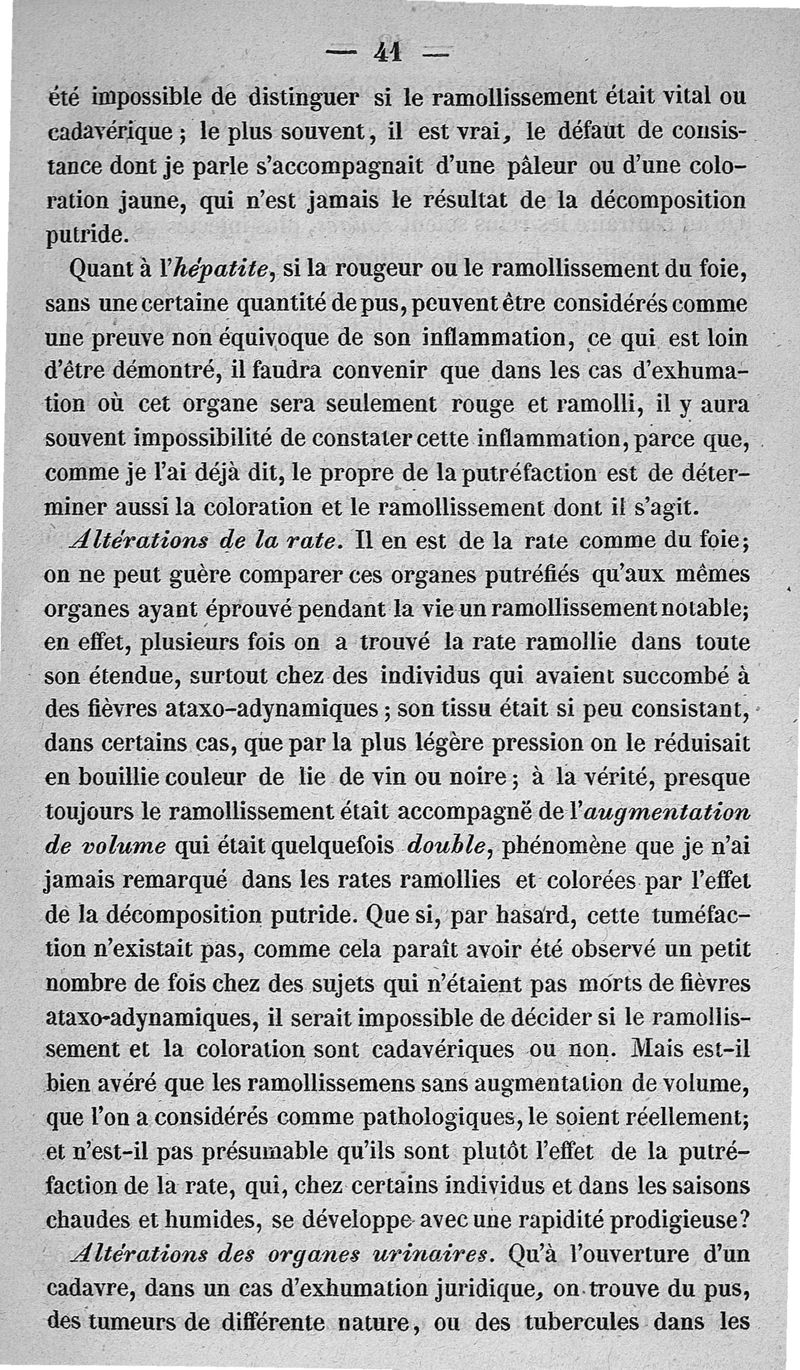 — 41 —

été impossible de distinguer si le ramollissement était vital ou cadavérique ; le plus souvent, il est vrai, le défaut de consistance dont je parle s'accompagnait d'une pâleur ou d'une coloration jaune, qui n'est jamais le résultat de la décomposition putride.

Quant à l'hépatite, si la rougeur ou le ramollissement du foie, sans une certaine quantité de pus, peuvent être considérés comme une preuve non équivoque de son inflammation, ce qui est loin d'être démontré, il faudra convenir que dans les cas d'exhumation où cet organe sera seulement rouge et ramolli, il y aura souvent impossibilité de constater cette inflammation, parce que, comme je l'ai déjà dit, le propre de la putréfaction est de déterminer aussi la coloration et le ramollissement dont il s'agit.

Altérations de la rate. Il en est de la rate comme du foie; on ne peut guère comparer ces organes putréfiés qu'aux mêmes organes ayant éprouvé pendant la vie un ramollissement notable; en effet, plusieurs fois on a trouvé la rate ramollie dans toute son étendue, surtout chez des individus qui avaient succombé à des fièvres ataxo-adynamiques ; son tissu était si peu consistant, dans certains cas, que par la plus légère pression on le réduisait en bouillie couleur de lie de vin ou noire ; à la vérité, presque toujours le ramollissement était accompagné de l'augmentation de volume qui était quelquefois double, phénomène que je n'ai jamais remarqué dans les rates ramollies et colorées par l'effet de la décomposition putride. Que si, par hasard, cette tuméfaction n'existait pas, comme cela paraît avoir été observé un petit nombre de fois chez des sujets qui n'étaient pas morts de fièvres ataxo-adynamiques, il serait impossible de décider si le ramollissement et la coloration sont cadavériques ou non. Mais est-il bien avéré que les ramollissemens sans augmentation de volume, que l'on a considérés comme pathologiques, le soient réellement; et n'est-il pas présumable qu'ils sont plutôt l'effet de la putréfaction de la rate, qui, chez certains individus et dans les saisons chaudes et humides, se développe avec une rapidité prodigieuse?

Altérations des organes urinaires. Qu'à l'ouverture d'un cadavre, dans un cas d'exhumation juridique, on trouve du pus, des tumeurs de différente nature, ou des tubercules dans les